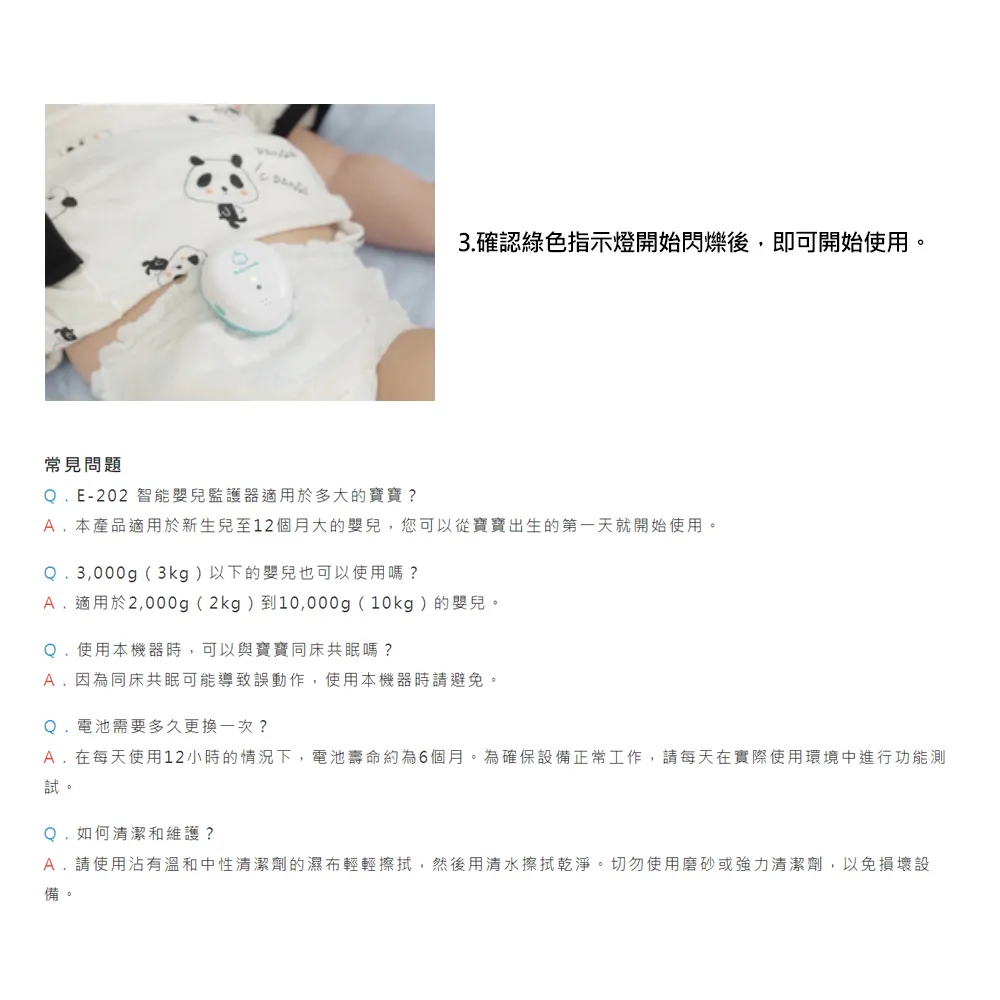 3.確認綠色指示燈開始閃爍後，即可開始使用。

常見問題

Q．E-202 智能嬰兒監護器適用於多大的寶寶？
A．本產品適用於新生兒至12個月大的嬰兒，您可以從寶寶出生的第一天就開始使用。

Q．3,000g（3kg）以下的嬰兒也可以使用嗎？
A．適用於2,000g（2kg）到10,000g（10kg）的嬰兒。

Q．使用本機器時，可以與寶寶同床共眠嗎？
A．因為同床共眠可能導致誤動作，使用本機器時請避免。

Q．電池需要多久更換一次？
A．在每天使用12小時的情況下，電池壽命約為6個月。為確保設備正常工作，請每天在實際使用環境中進行功能測試。

Q．如何清潔和維護？
A．請使用沾有溫和中性清潔劑的濕布輕輕擦拭，然後用清水擦拭乾淨。切勿使用磨砂或強力清潔劑，以免損壞設備。